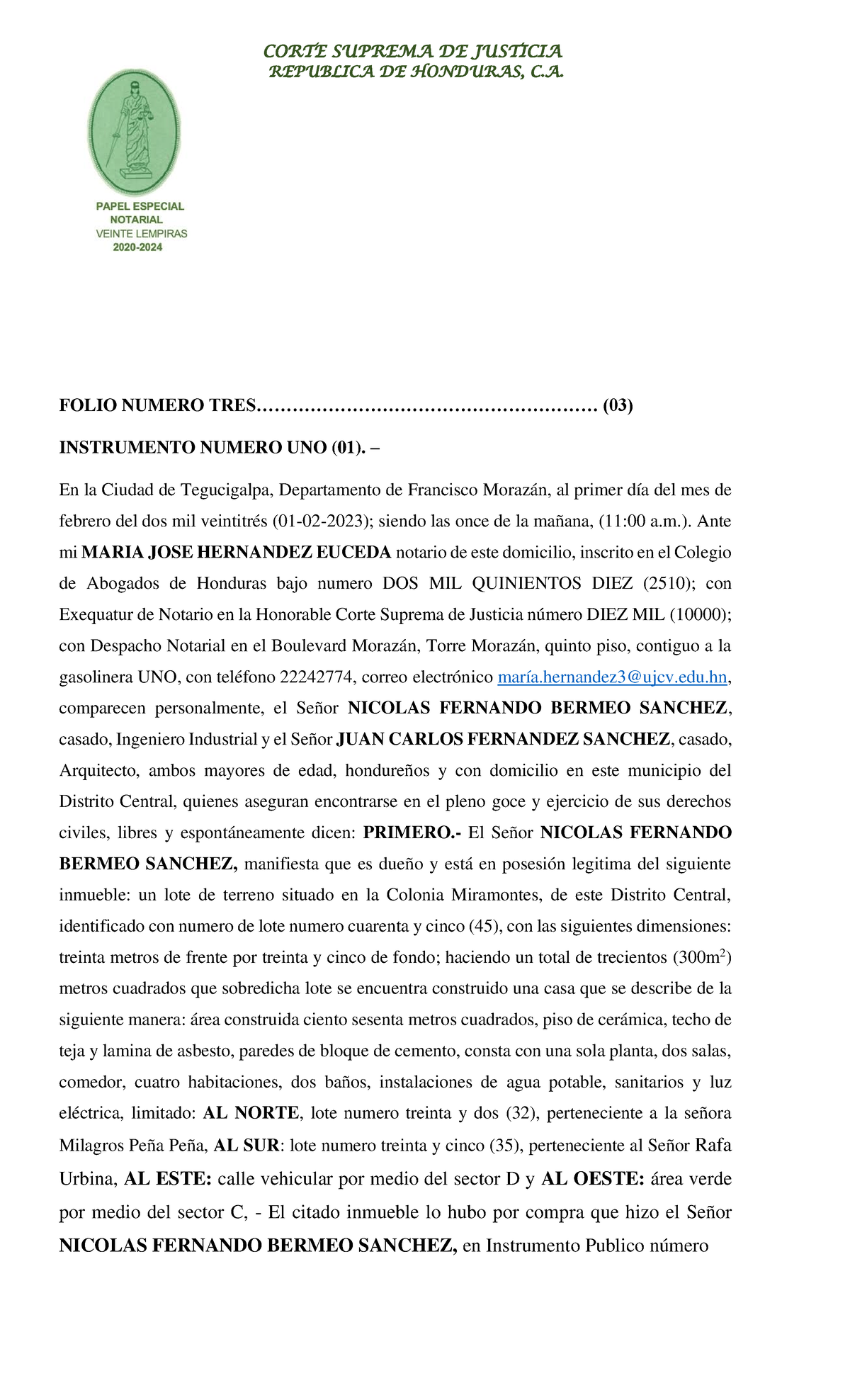 CORTE SUPREMA DE JUSTICIA
REPUBLICA DE HONDURAS, C.A.

PAPEL ESPECIAL
NOTARIAL
VEINTE LEMPIRAS
2020-2024

FOLIO NUMERO TRES………………………………………………… (03)

INSTRUMENTO NUMERO UNO (01). –

En la Ciudad de Tegucigalpa, Departamento de Francisco Morazán, al primer día del mes de febrero del dos mil veintitrés (01-02-2023); siendo las once de la mañana, (11:00 a.m.). Ante mi MARIA JOSE HERNANDEZ EUCEDA notario de este domicilio, inscrito en el Colegio de Abogados de Honduras bajo numero DOS MIL QUINIENTOS DIEZ (2510); con Exequatur de Notario en la Honorable Corte Suprema de Justicia número DIEZ MIL (10000); con Despacho Notarial en el Boulevard Morazán, Torre Morazán, quinto piso, contiguo a la gasolinera UNO, con teléfono 22242774, correo electrónico maría.hernandez3@ujcv.edu.hn, comparecen personalmente, el Señor NICOLAS FERNANDO BERMEO SANCHEZ, casado, Ingeniero Industrial y el Señor JUAN CARLOS FERNANDEZ SANCHEZ, casado, Arquitecto, ambos mayores de edad, hondureños y con domicilio en este municipio del Distrito Central, quienes aseguran encontrarse en el pleno goce y ejercicio de sus derechos civiles, libres y espontáneamente dicen: PRIMERO.- El Señor NICOLAS FERNANDO BERMEO SANCHEZ, manifiesta que es dueño y está en posesión legitima del siguiente inmueble: un lote de terreno situado en la Colonia Miramontes, de este Distrito Central, identificado con numero de lote numero cuarenta y cinco (45), con las siguientes dimensiones: treinta metros de frente por treinta y cinco de fondo; haciendo un total de trecientos ($300m^2$) metros cuadrados que sobredicha lote se encuentra construido una casa que se describe de la siguiente manera: área construida ciento sesenta metros cuadrados, piso de cerámica, techo de teja y lamina de asbesto, paredes de bloque de cemento, consta con una sola planta, dos salas, comedor, cuatro habitaciones, dos baños, instalaciones de agua potable, sanitarios y luz eléctrica, limitado: AL NORTE, lote numero treinta y dos (32), perteneciente a la señora Milagros Peña Peña, AL SUR: lote numero treinta y cinco (35), perteneciente al Señor Rafa Urbina, AL ESTE: calle vehicular por medio del sector D y AL OESTE: área verde por medio del sector C, - El citado inmueble lo hubo por compra que hizo el Señor NICOLAS FERNANDO BERMEO SANCHEZ, en Instrumento Publico número